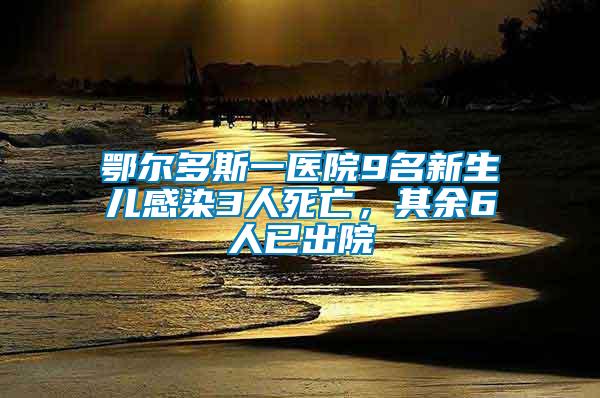 鄂尔多斯一医院9名新生儿感染3人死亡，其余6人已出院